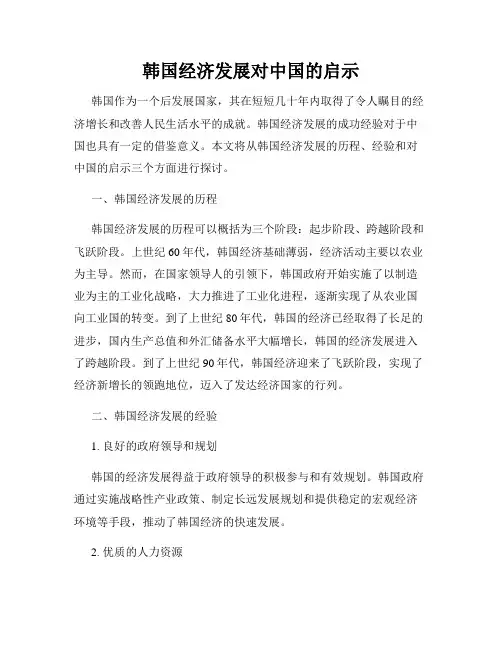 韩国经济发展对中国的启示

韩国作为一个后发展国家，其在短短几十年内取得了令人瞩目的经济增长和改善人民生活水平的成就。韩国经济发展的成功经验对于中国也具有一定的借鉴意义。本文将从韩国经济发展的历程、经验和对中国的启示三个方面进行探讨。

一、韩国经济发展的历程

韩国经济发展的历程可以概括为三个阶段：起步阶段、跨越阶段和飞跃阶段。上世纪60年代，韩国经济基础薄弱，经济活动主要以农业为主导。然而，在国家领导人的引领下，韩国政府开始实施了以制造业为主的工业化战略，大力推进了工业化进程，逐渐实现了从农业国向工业国的转变。到了上世纪80年代，韩国的经济已经取得了长足的进步，国内生产总值和外汇储备水平大幅增长，韩国的经济发展进入了跨越阶段。到了上世纪90年代，韩国经济迎来了飞跃阶段，实现了经济新增长的领跑地位，迈入了发达经济国家的行列。

二、韩国经济发展的经验

1. 良好的政府领导和规划

韩国的经济发展得益于政府领导的积极参与和有效规划。韩国政府通过实施战略性产业政策、制定长远发展规划和提供稳定的宏观经济环境等手段，推动了韩国经济的快速发展。

2. 优质的人力资源